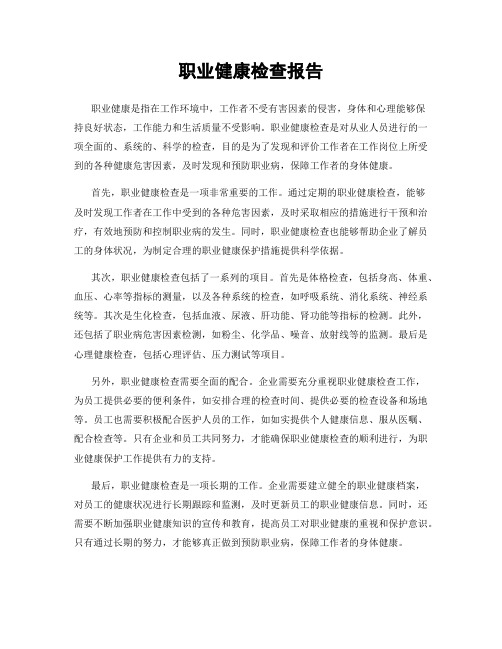 职业健康检查报告

职业健康是指在工作环境中，工作者不受有害因素的侵害，身体和心理能够保持良好状态，工作能力和生活质量不受影响。职业健康检查是对从业人员进行的一项全面的、系统的、科学的检查，目的是为了发现和评价工作者在工作岗位上所受到的各种健康危害因素，及时发现和预防职业病，保障工作者的身体健康。

首先，职业健康检查是一项非常重要的工作。通过定期的职业健康检查，能够及时发现工作者在工作中受到的各种危害因素，及时采取相应的措施进行干预和治疗，有效地预防和控制职业病的发生。同时，职业健康检查也能够帮助企业了解员工的身体状况，为制定合理的职业健康保护措施提供科学依据。

其次，职业健康检查包括了一系列的项目。首先是体格检查，包括身高、体重、血压、心率等指标的测量，以及各种系统的检查，如呼吸系统、消化系统、神经系统等。其次是生化检查，包括血液、尿液、肝功能、肾功能等指标的检测。此外，还包括了职业病危害因素检测，如粉尘、化学品、噪音、放射线等的监测。最后是心理健康检查，包括心理评估、压力测试等项目。

另外，职业健康检查需要全面的配合。企业需要充分重视职业健康检查工作，为员工提供必要的便利条件，如安排合理的检查时间、提供必要的检查设备和场地等。员工也需要积极配合医护人员的工作，如如实提供个人健康信息、服从医嘱、配合检查等。只有企业和员工共同努力，才能确保职业健康检查的顺利进行，为职业健康保护工作提供有力的支持。

最后，职业健康检查是一项长期的工作。企业需要建立健全的职业健康档案，对员工的健康状况进行长期跟踪和监测，及时更新员工的职业健康信息。同时，还需要不断加强职业健康知识的宣传和教育，提高员工对职业健康的重视和保护意识。只有通过长期的努力，才能够真正做到预防职业病，保障工作者的身体健康。